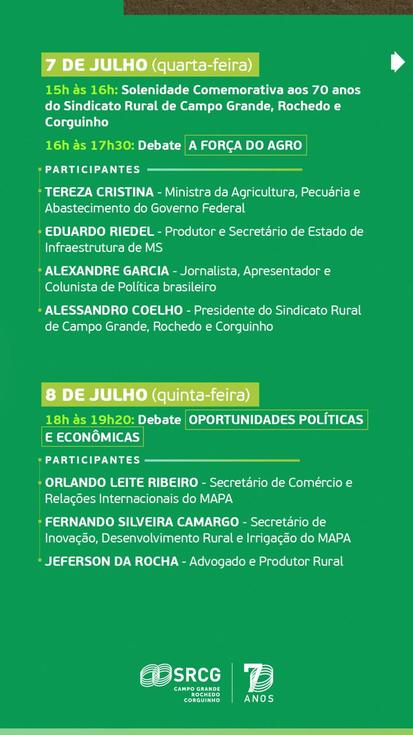 7 DE JULHO (quarta-feira)

15h às 16h: Solenidade Comemorativa aos 70 anos do Sindicato Rural de Campo Grande, Rochedo e Corguinho

16h às 17h30: Debate A FORÇA DO AGRO

PARTICIPANTES

TEREZA CRISTINA - Ministra da Agricultura, Pecuária e Abastecimento do Governo Federal

EDUARDO RIEDEL - Produtor e Secretário de Estado de Infraestrutura de MS

ALEXANDRE GARCIA - Jornalista, Apresentador e Colunista de Política brasileiro

ALESSANDRO COELHO - Presidente do Sindicato Rural de Campo Grande, Rochedo e Corguinho

8 DE JULHO (quinta-feira)

18h às 19h20: Debate OPORTUNIDADES POLÍTICAS E ECONÔMICAS

PARTICIPANTES

ORLANDO LEITE RIBEIRO - Secretário de Comércio e Relações Internacionais do MAPA

FERNANDO SILVEIRA CAMARGO - Secretário de Inovação, Desenvolvimento Rural e Irrigação do MAPA

JEFERSON DA ROCHA - Advogado e Produtor Rural

SRCG CAMPO GRANDE ROCHEDO CORGUINHO

70 ANOS